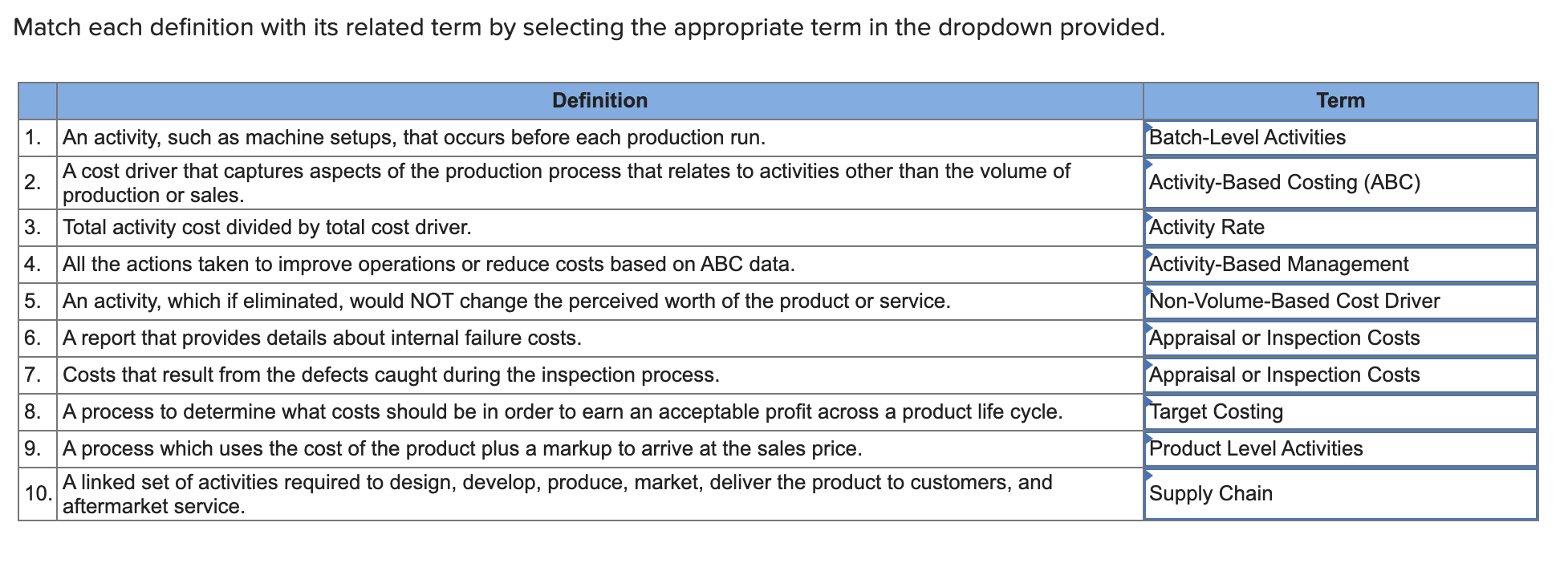 Match each definition with its related term by selecting the appropriate term in the dropdown provided.

| | Definition | Term |
|---|---|---|
| 1. | An activity, such as machine setups, that occurs before each production run. | Batch-Level Activities |
| 2. | A cost driver that captures aspects of the production process that relates to activities other than the volume of production or sales. | Activity-Based Costing (ABC) |
| 3. | Total activity cost divided by total cost driver. | Activity Rate |
| 4. | All the actions taken to improve operations or reduce costs based on ABC data. | Activity-Based Management |
| 5. | An activity, which if eliminated, would NOT change the perceived worth of the product or service. | Non-Volume-Based Cost Driver |
| 6. | A report that provides details about internal failure costs. | Appraisal or Inspection Costs |
| 7. | Costs that result from the defects caught during the inspection process. | Appraisal or Inspection Costs |
| 8. | A process to determine what costs should be in order to earn an acceptable profit across a product life cycle. | Target Costing |
| 9. | A process which uses the cost of the product plus a markup to arrive at the sales price. | Product Level Activities |
| 10. | A linked set of activities required to design, develop, produce, market, deliver the product to customers, and aftermarket service. | Supply Chain |